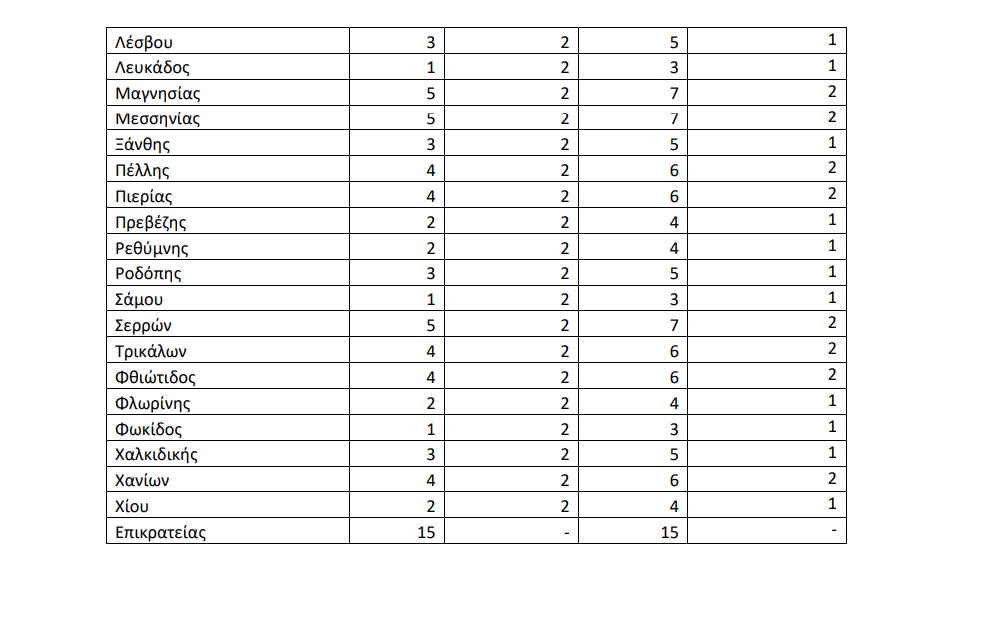 | Λέσβου | 3 | 2 | 5 | 1 |
|---|---|---|---|---|
| Λευκάδος | 1 | 2 | 3 | 1 |
| Μαγνησίας | 5 | 2 | 7 | 2 |
| Μεσσηνίας | 5 | 2 | 7 | 2 |
| Ξάνθης | 3 | 2 | 5 | 1 |
| Πέλλης | 4 | 2 | 6 | 2 |
| Πιερίας | 4 | 2 | 6 | 2 |
| Πρεβέζης | 2 | 2 | 4 | 1 |
| Ρεθύμνης | 2 | 2 | 4 | 1 |
| Ροδόπης | 3 | 2 | 5 | 1 |
| Σάμου | 1 | 2 | 3 | 1 |
| Σερρών | 5 | 2 | 7 | 2 |
| Τρικάλων | 4 | 2 | 6 | 2 |
| Φθιώτιδος | 4 | 2 | 6 | 2 |
| Φλωρίνης | 2 | 2 | 4 | 1 |
| Φωκίδος | 1 | 2 | 3 | 1 |
| Χαλκιδικής | 3 | 2 | 5 | 1 |
| Χανίων | 4 | 2 | 6 | 2 |
| Χίου | 2 | 2 | 4 | 1 |
| Επικρατείας | 15 | - | 15 | - |